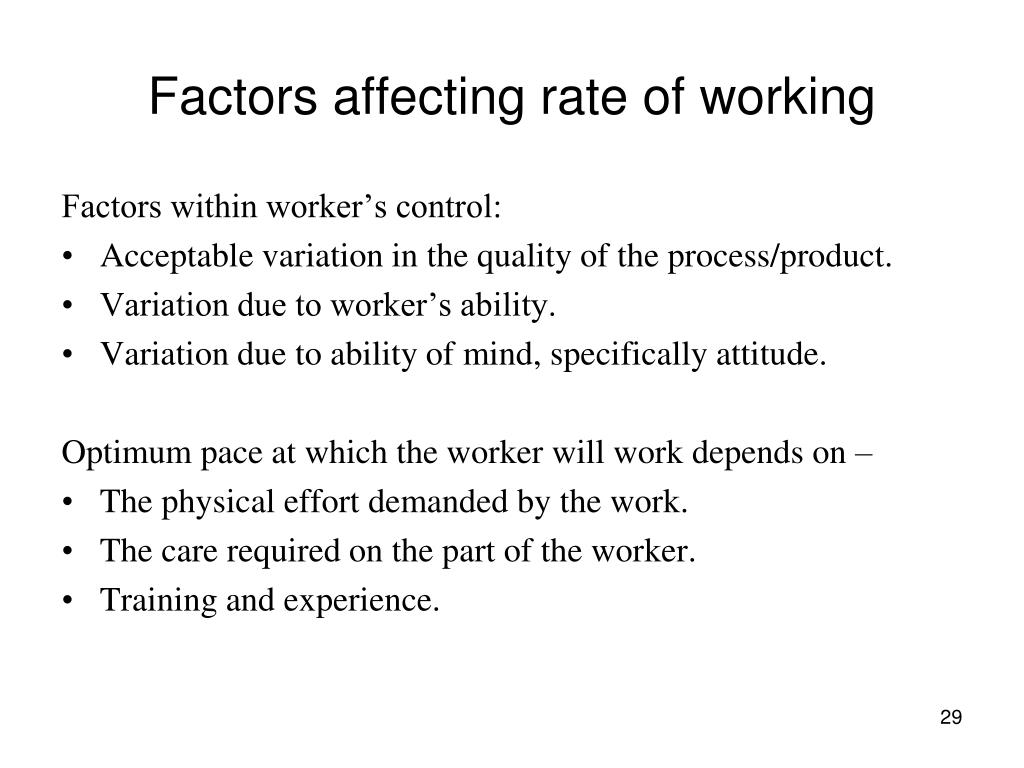 Factors affecting rate of working

Factors within worker’s control:
• Acceptable variation in the quality of the process/product.
• Variation due to worker’s ability.
• Variation due to ability of mind, specifically attitude.

Optimum pace at which the worker will work depends on –
• The physical effort demanded by the work.
• The care required on the part of the worker.
• Training and experience.

29